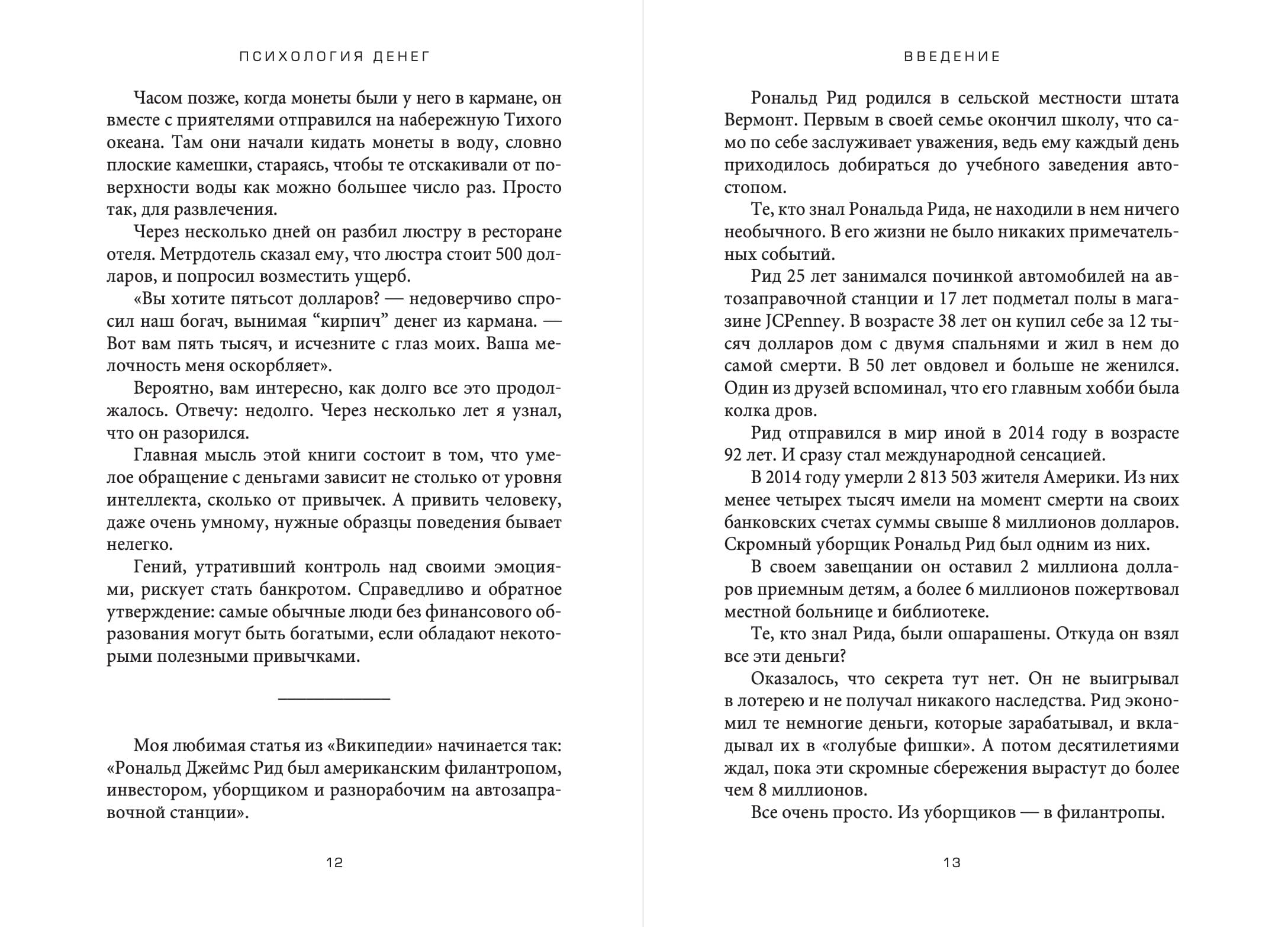 ПСИХОЛОГИЯ ДЕНЕГ

Часом позже, когда монеты были у него в кармане, он вместе с приятелями отправился на набережную Тихого океана. Там они начали кидать монеты в воду, словно плоские камешки, стараясь, чтобы те отскакивали от поверхности воды как можно большее число раз. Просто так, для развлечения.

Через несколько дней он разбил люстру в ресторане отеля. Метрдотель сказал ему, что люстра стоит 500 долларов, и попросил возместить ущерб.

«Вы хотите пятьсот долларов? — недоверчиво спросил наш богач, вынимая "кирпич" денег из кармана. — Вот вам пять тысяч, и исчезните с глаз моих. Ваша мелочность меня оскорбляет».

Вероятно, вам интересно, как долго все это продолжалось. Отвечу: недолго. Через несколько лет я узнал, что он разорился.

Главная мысль этой книги состоит в том, что умелое обращение с деньгами зависит не столько от уровня интеллекта, сколько от привычек. А привить человеку, даже очень умному, нужные образцы поведения бывает нелегко.

Гений, утративший контроль над своими эмоциями, рискует стать банкротом. Справедливо и обратное утверждение: самые обычные люди без финансового образования могут быть богатыми, если обладают некоторыми полезными привычками.

Моя любимая статья из «Википедии» начинается так: «Рональд Джеймс Рид был американским филантропом, инвестором, уборщиком и разнорабочим на автозаправочной станции».

12

ВВЕДЕНИЕ

Рональд Рид родился в сельской местности штата Вермонт. Первым в своей семье окончил школу, что само по себе заслуживает уважения, ведь ему каждый день приходилось добираться до учебного заведения автостопом.

Те, кто знал Рональда Рида, не находили в нем ничего необычного. В его жизни не было никаких примечательных событий.

Рид 25 лет занимался починкой автомобилей на автозаправочной станции и 17 лет подметал полы в магазине JCPenney. В возрасте 38 лет он купил себе за 12 тысяч долларов дом с двумя спальнями и жил в нем до самой смерти. В 50 лет овдовел и больше не женился. Один из друзей вспоминал, что его главным хобби была колка дров.

Рид отправился в мир иной в 2014 году в возрасте 92 лет. И сразу стал международной сенсацией.

В 2014 году умерли 2 813 503 жителя Америки. Из них менее четырех тысяч имели на момент смерти на своих банковских счетах суммы свыше 8 миллионов долларов. Скромный уборщик Рональд Рид был одним из них.

В своем завещании он оставил 2 миллиона долларов приемным детям, а более 6 миллионов пожертвовал местной больнице и библиотеке.

Те, кто знал Рида, были ошарашены. Откуда он взял все эти деньги?

Оказалось, что секрета тут нет. Он не выигрывал в лотерею и не получал никакого наследства. Рид экономил те немногие деньги, которые зарабатывал, и вкладывал их в «голубые фишки». А потом десятилетиями ждал, пока эти скромные сбережения вырастут до более чем 8 миллионов.

Все очень просто. Из уборщиков — в филантропы.

13